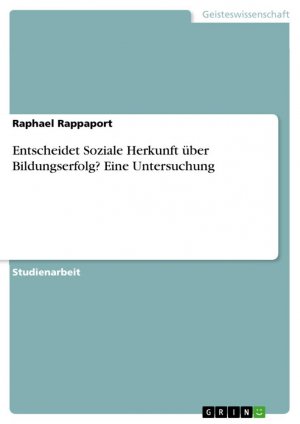 Geisteswissenschaft

Raphael Rappaport

Entscheidet Soziale Herkunft über Bildungserfolg? Eine Untersuchung

Studienarbeit

GRIN